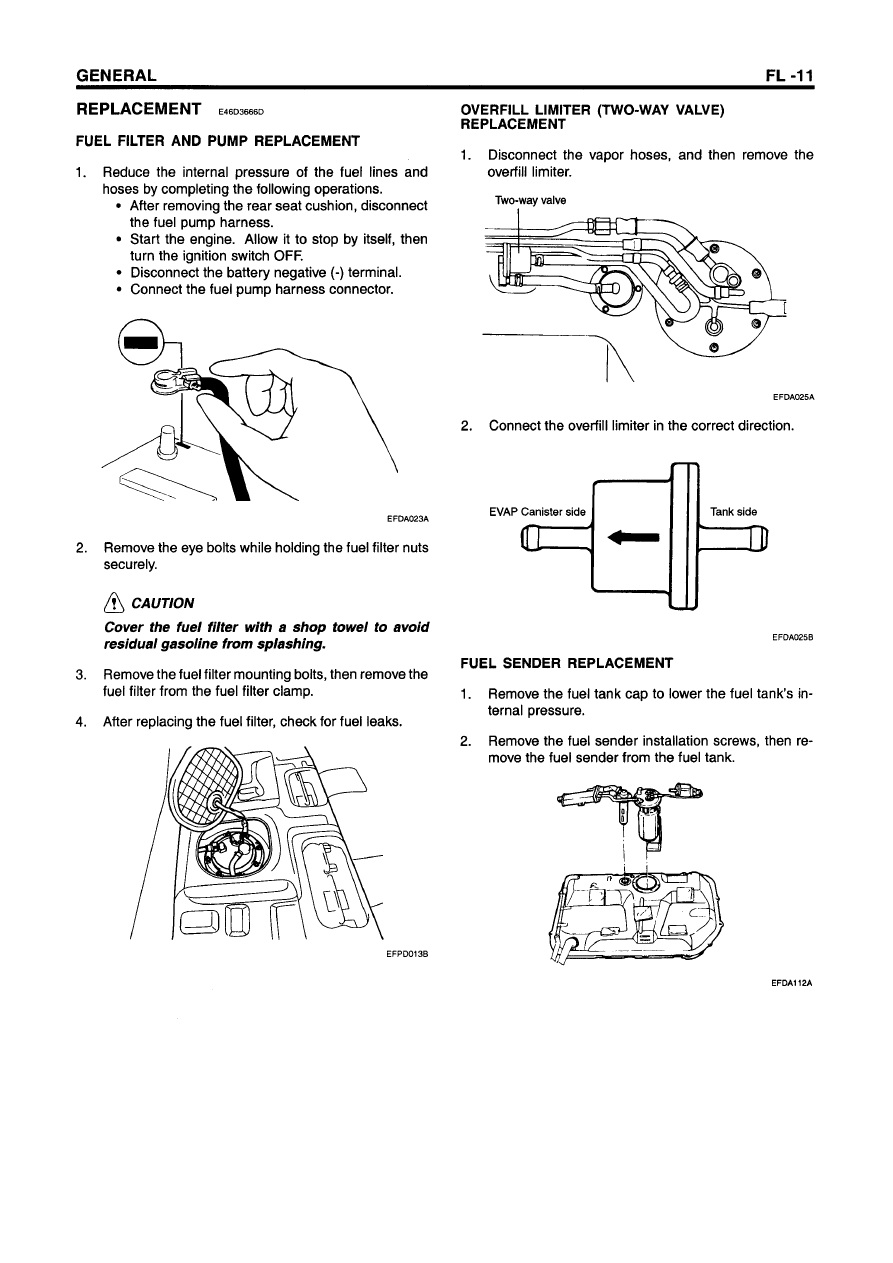 GENERAL FL -11

REPLACEMENT E46D3666D

FUEL FILTER AND PUMP REPLACEMENT

1. Reduce the internal pressure of the fuel lines and hoses by completing the following operations.
• After removing the rear seat cushion, disconnect the fuel pump harness.
• Start the engine. Allow it to stop by itself, then turn the ignition switch OFF.
• Disconnect the battery negative (-) terminal.
• Connect the fuel pump harness connector.

EFDA023A

2. Remove the eye bolts while holding the fuel filter nuts securely.

CAUTION

Cover the fuel filter with a shop towel to avoid residual gasoline from splashing.

3. Remove the fuel filter mounting bolts, then remove the fuel filter from the fuel filter clamp.

4. After replacing the fuel filter, check for fuel leaks.

EFPD013B

OVERFILL LIMITER (TWO-WAY VALVE) REPLACEMENT

1. Disconnect the vapor hoses, and then remove the overfill limiter.

Two-way valve

EFDA025A

2. Connect the overfill limiter in the correct direction.

EVAP Canister side

Tank side

EFDA025B

FUEL SENDER REPLACEMENT

1. Remove the fuel tank cap to lower the fuel tank's internal pressure.

2. Remove the fuel sender installation screws, then remove the fuel sender from the fuel tank.

EFDA112A